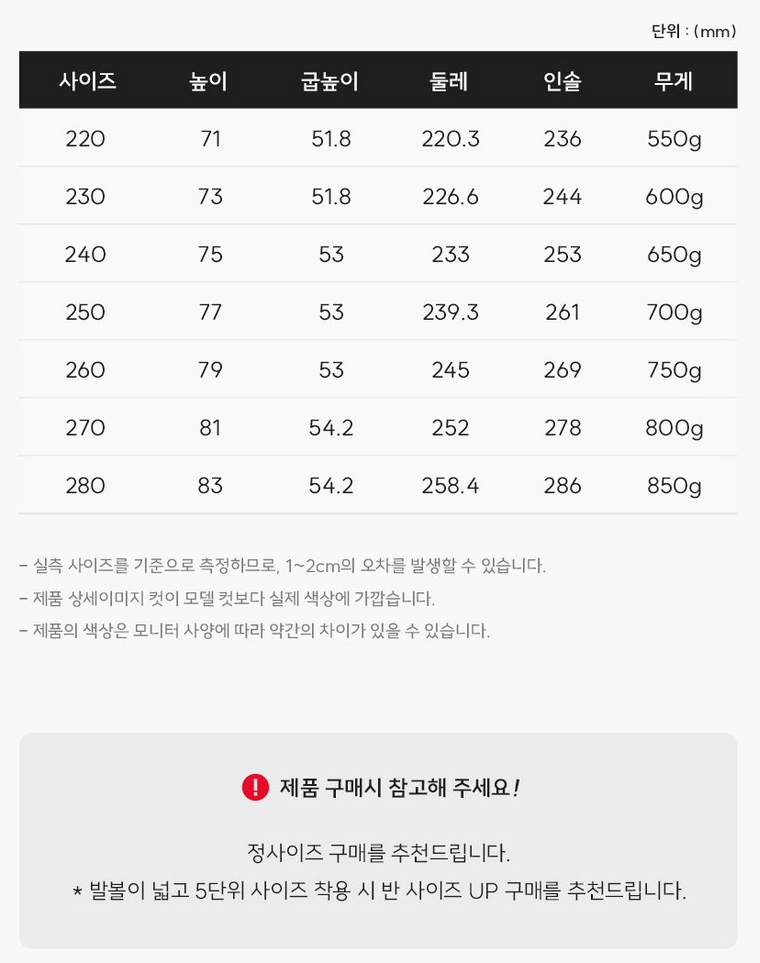 단위 : (mm)

| 사이즈 | 높이 | 굽높이 | 둘레 | 인솔 | 무게 |
|---|---|---|---|---|---|
| 220 | 71 | 51.8 | 220.3 | 236 | 550g |
| 230 | 73 | 51.8 | 226.6 | 244 | 600g |
| 240 | 75 | 53 | 233 | 253 | 650g |
| 250 | 77 | 53 | 239.3 | 261 | 700g |
| 260 | 79 | 53 | 245 | 269 | 750g |
| 270 | 81 | 54.2 | 252 | 278 | 800g |
| 280 | 83 | 54.2 | 258.4 | 286 | 850g |

- 실측 사이즈를 기준으로 측정하므로, 1~2cm의 오차를 발생할 수 있습니다.
- 제품 상세이미지 컷이 모델 컷보다 실제 색상에 가깝습니다.
- 제품의 색상은 모니터 사양에 따라 약간의 차이가 있을 수 있습니다.

제품 구매시 참고해 주세요!

정사이즈 구매를 추천드립니다.
* 발볼이 넓고 5단위 사이즈 착용 시 반 사이즈 UP 구매를 추천드립니다.